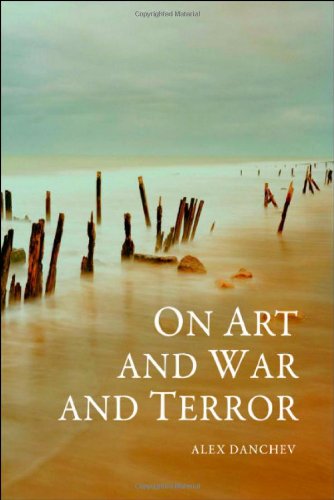 Copyrighted Material

ON ART AND WAR AND TERROR

ALEX DANCHEV

Copyrighted Material